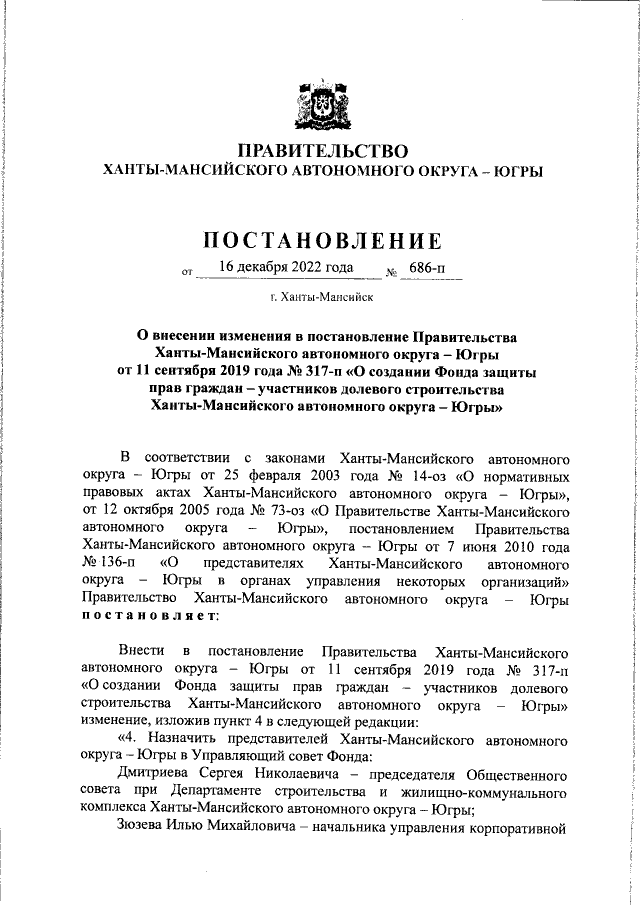 ПРАВИТЕЛЬСТВО
ХАНТЫ-МАНСИЙСКОГО АВТОНОМНОГО ОКРУГА – ЮГРЫ

ПОСТАНОВЛЕНИЕ

от 16 декабря 2022 года № 686-п

г. Ханты-Мансийск

О внесении изменения в постановление Правительства Ханты-Мансийского автономного округа – Югры от 11 сентября 2019 года № 317-п «О создании Фонда защиты прав граждан – участников долевого строительства Ханты-Мансийского автономного округа – Югры»

В соответствии с законами Ханты-Мансийского автономного округа – Югры от 25 февраля 2003 года № 14-оз «О нормативных правовых актах Ханты-Мансийского автономного округа – Югры», от 12 октября 2005 года № 73-оз «О Правительстве Ханты-Мансийского автономного округа – Югры», постановлением Правительства Ханты-Мансийского автономного округа – Югры от 7 июня 2010 года № 136-п «О представителях Ханты-Мансийского автономного округа – Югры в органах управления некоторых организаций» Правительство Ханты-Мансийского автономного округа – Югры постановляет:

Внести в постановление Правительства Ханты-Мансийского автономного округа – Югры от 11 сентября 2019 года № 317-п «О создании Фонда защиты прав граждан – участников долевого строительства Ханты-Мансийского автономного округа – Югры» изменение, изложив пункт 4 в следующей редакции:

«4. Назначить представителей Ханты-Мансийского автономного округа – Югры в Управляющий совет Фонда:

Дмитриева Сергея Николаевича – председателя Общественного совета при Департаменте строительства и жилищно-коммунального комплекса Ханты-Мансийского автономного округа – Югры;

Зюзева Илью Михайловича – начальника управления корпоративной